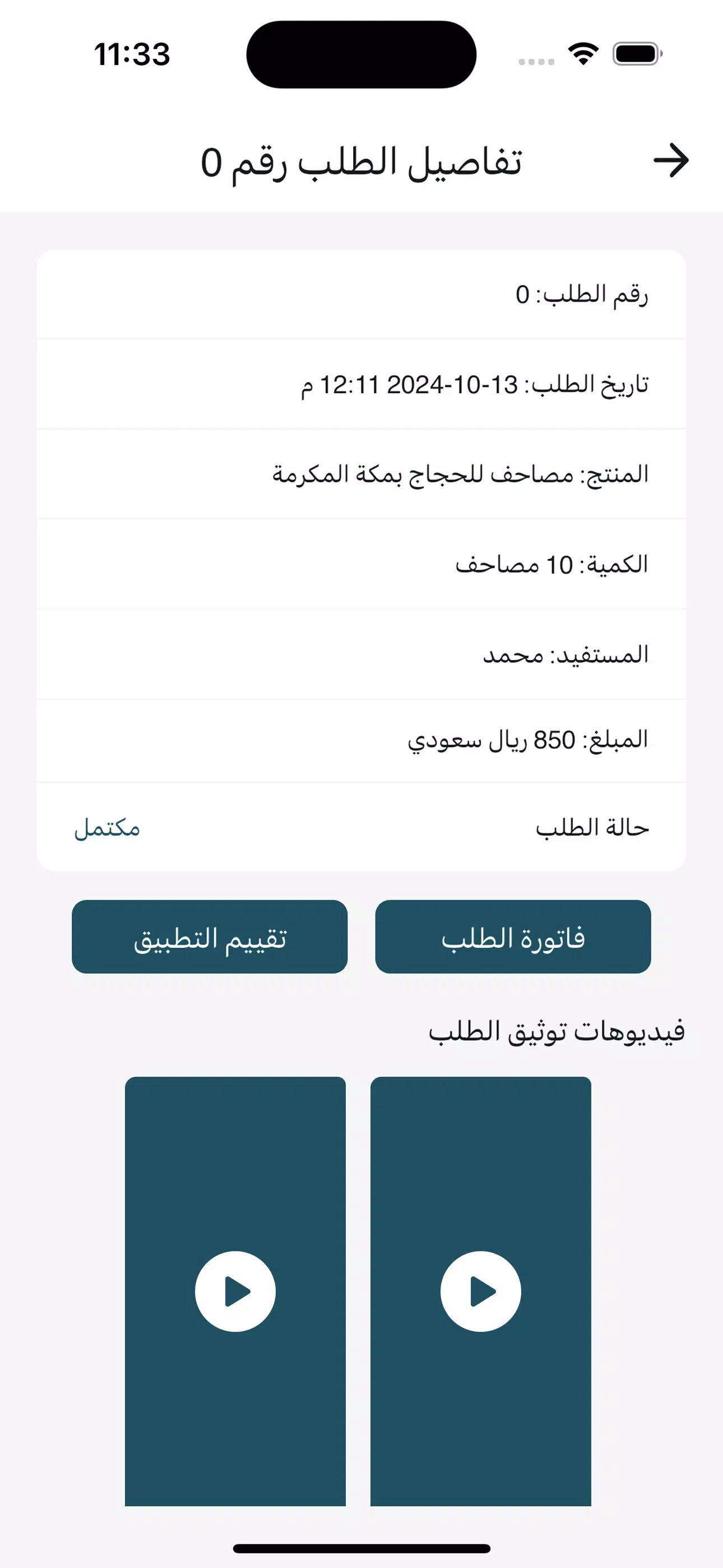 11:33

تفاصيل الطلب رقم 0

رقم الطلب: 0

تاريخ الطلب: 13-10-2024 12:11 م

المنتج: مصاحف للحجاج بمكة المكرمة

الكمية: 10 مصاحف

المستفيد: محمد

المبلغ: 850 ريال سعودي

حالة الطلب
مكتمل

فاتورة الطلب
تقييم التطبيق

فيديوهات توثيق الطلب